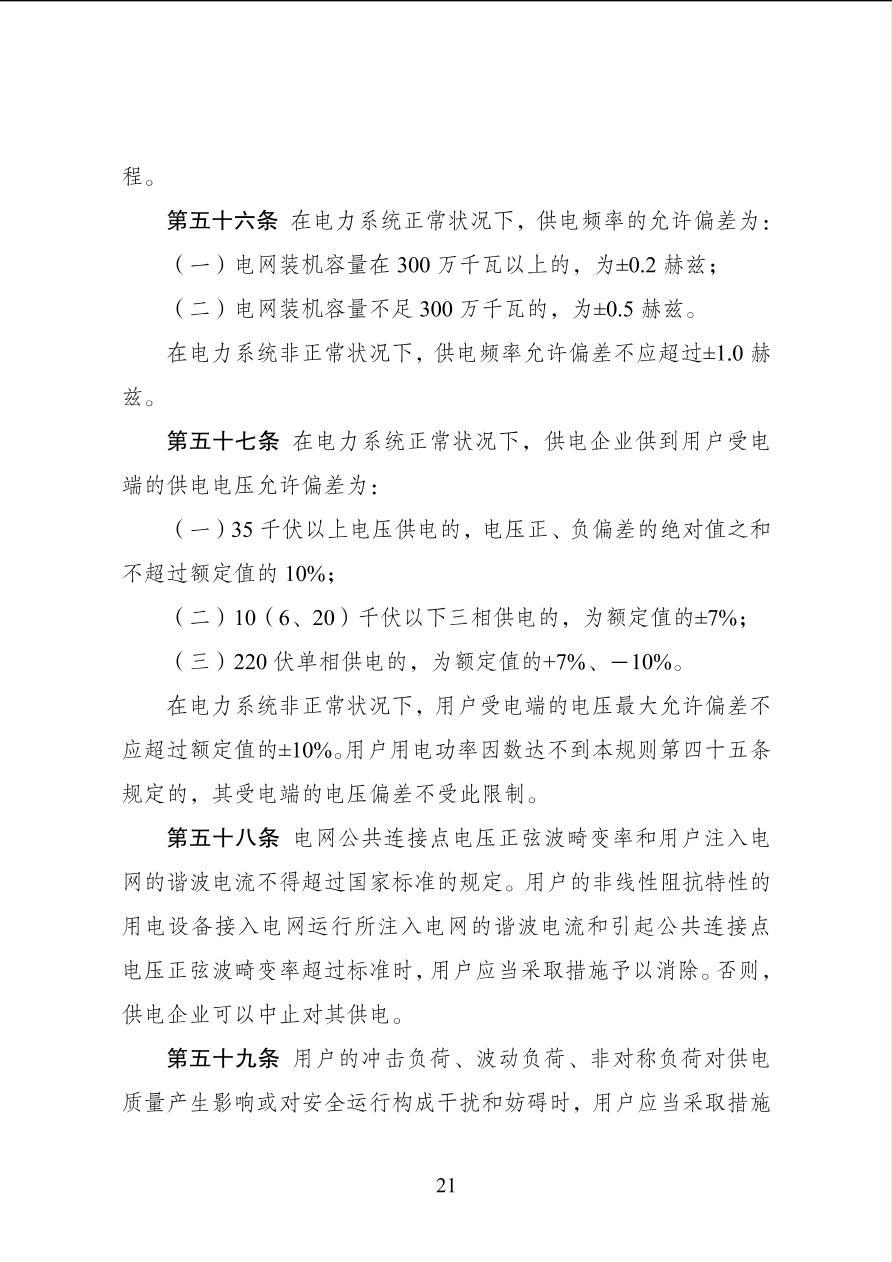 程。

第五十六条 在电力系统正常状况下，供电频率的允许偏差为：

（一）电网装机容量在 300 万千瓦以上的，为±0.2 赫兹；

（二）电网装机容量不足 300 万千瓦的，为±0.5 赫兹。

在电力系统非正常状况下，供电频率允许偏差不应超过±1.0 赫兹。

第五十七条 在电力系统正常状况下，供电企业供到用户受电端的供电电压允许偏差为：

（一）35 千伏以上电压供电的，电压正、负偏差的绝对值之和不超过额定值的 10%；

（二）10（6、20）千伏以下三相供电的，为额定值的±7%；

（三）220 伏单相供电的，为额定值的+7%、－10%。

在电力系统非正常状况下，用户受电端的电压最大允许偏差不应超过额定值的±10%。用户用电功率因数达不到本规则第四十五条规定的，其受电端的电压偏差不受此限制。

第五十八条 电网公共连接点电压正弦波畸变率和用户注入电网的谐波电流不得超过国家标准的规定。用户的非线性阻抗特性的用电设备接入电网运行所注入电网的谐波电流和引起公共连接点电压正弦波畸变率超过标准时，用户应当采取措施予以消除。否则，供电企业可以中止对其供电。

第五十九条 用户的冲击负荷、波动负荷、非对称负荷对供电质量产生影响或对安全运行构成干扰和妨碍时，用户应当采取措施

21